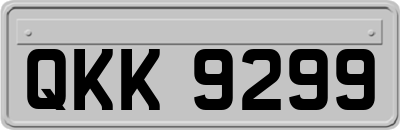 QKK 9299